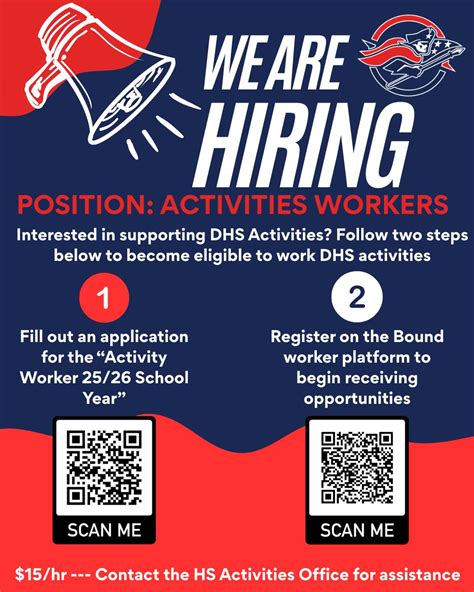 WE ARE
HIRING

POSITION: ACTIVITIES WORKERS

Interested in supporting DHS Activities? Follow two steps below to become eligible to work DHS activities

1

Fill out an application for the "Activity Worker 25/26 School Year"

SCAN ME

2

Register on the Bound worker platform to begin receiving opportunities

SCAN ME

$15/hr --- Contact the HS Activities Office for assistance